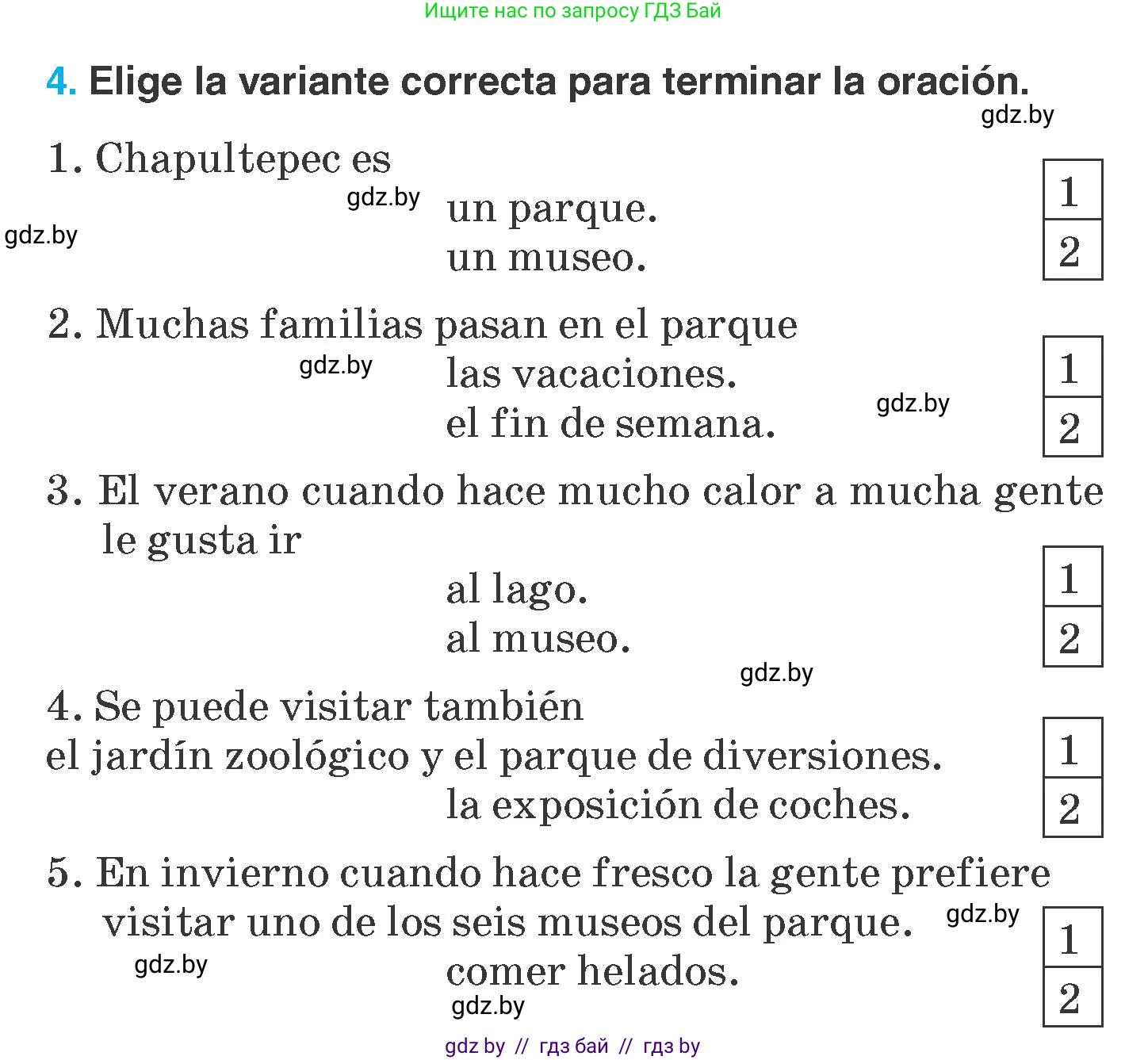 Ищите нас по запросу ГДЗ Бай

4. Elige la variante correcta para terminar la oración.

gdz.by

1. Chapultepec es

gdz.by

gdz.by

un parque. 1

un museo. 2

2. Muchas familias pasan en el parque

gdz.by

las vacaciones. 1

gdz.by

el fin de semana. 2

3. El verano cuando hace mucho calor a mucha gente le gusta ir

al lago. 1

al museo. 2

gdz.by

4. Se puede visitar también

el jardín zoológico y el parque de diversiones. 1

la exposición de coches. 2

5. En invierno cuando hace fresco la gente prefiere

visitar uno de los seis museos del parque. 1

gdz.by

gdz.by

comer helados. 2

gdz.by

gdz by // гдз бай // гдз by